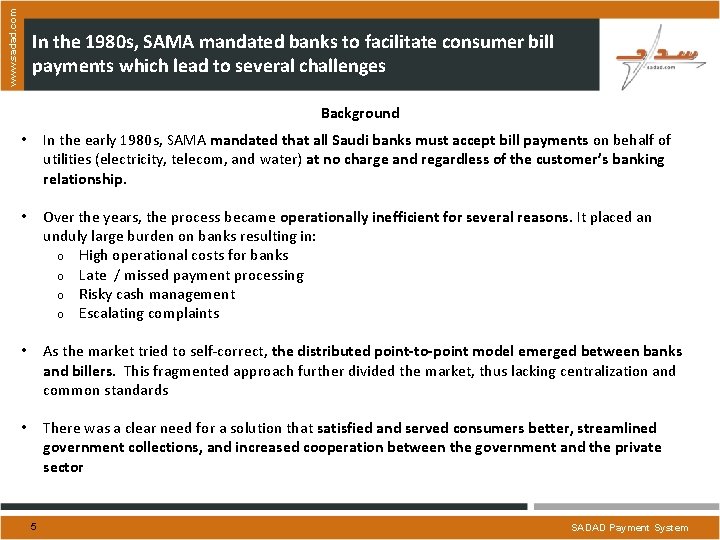 www.sadad.com

In the 1980s, SAMA mandated banks to facilitate consumer bill payments which lead to several challenges

سداد
sadad.com

Background

• In the early 1980s, SAMA mandated that all Saudi banks must accept bill payments on behalf of utilities (electricity, telecom, and water) at no charge and regardless of the customer's banking relationship.

• Over the years, the process became operationally inefficient for several reasons. It placed an unduly large burden on banks resulting in:
  o High operational costs for banks
  o Late / missed payment processing
  o Risky cash management
  o Escalating complaints

• As the market tried to self-correct, the distributed point-to-point model emerged between banks and billers. This fragmented approach further divided the market, thus lacking centralization and common standards

• There was a clear need for a solution that satisfied and served consumers better, streamlined government collections, and increased cooperation between the government and the private sector

5

SADAD Payment System